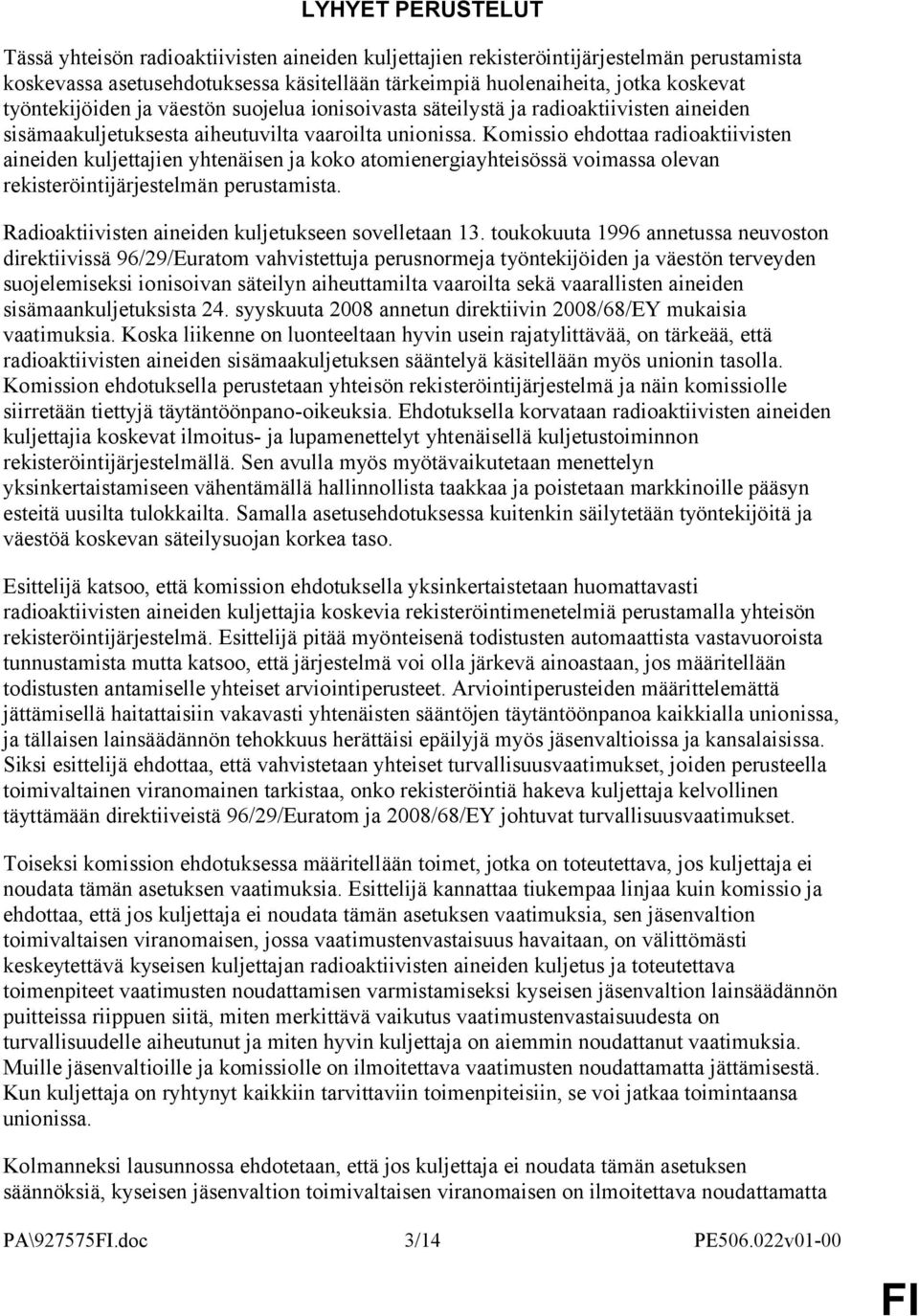 LYHYET PERUSTELUT

Tässä yhteisön radioaktiivisten aineiden kuljettajien rekisteröintijärjestelmän perustamista koskevassa asetusehdotuksessa käsitellään tärkeimpiä huolenaiheita, jotka koskevat työntekijöiden ja väestön suojelua ionisoivasta säteilystä ja radioaktiivisten aineiden sisämaakuljetuksesta aiheutuvilta vaaroilta unionissa. Komissio ehdottaa radioaktiivisten aineiden kuljettajien yhtenäisen ja koko atomienergiayhteisössä voimassa olevan rekisteröintijärjestelmän perustamista.

Radioaktiivisten aineiden kuljetukseen sovelletaan 13. toukokuuta 1996 annetussa neuvoston direktiivissä 96/29/Euratom vahvistettuja perusnormeja työntekijöiden ja väestön terveyden suojelemiseksi ionisoivan säteilyn aiheuttamilta vaaroilta sekä vaarallisten aineiden sisämaankuljetuksista 24. syyskuuta 2008 annetun direktiivin 2008/68/EY mukaisia vaatimuksia. Koska liikenne on luonteeltaan hyvin usein rajatylittävää, on tärkeää, että radioaktiivisten aineiden sisämaakuljetuksen sääntelyä käsitellään myös unionin tasolla. Komission ehdotuksella perustetaan yhteisön rekisteröintijärjestelmä ja näin komissiolle siirretään tiettyjä täytäntöönpano-oikeuksia. Ehdotuksella korvataan radioaktiivisten aineiden kuljettajia koskevat ilmoitus- ja lupamenettelyt yhtenäisellä kuljetustoiminnon rekisteröintijärjestelmällä. Sen avulla myös myötävaikutetaan menettelyn yksinkertaistamiseen vähentämällä hallinnollista taakkaa ja poistetaan markkinoille pääsyn esteitä uusilta tulokkailta. Samalla asetusehdotuksessa kuitenkin säilytetään työntekijöitä ja väestöä koskevan säteilysuojan korkea taso.

Esittelijä katsoo, että komission ehdotuksella yksinkertaistetaan huomattavasti radioaktiivisten aineiden kuljettajia koskevia rekisteröintimenetelmiä perustamalla yhteisön rekisteröintijärjestelmä. Esittelijä pitää myönteisenä todistusten automaattista vastavuoroista tunnustamista mutta katsoo, että järjestelmä voi olla järkevä ainoastaan, jos määritellään todistusten antamiselle yhteiset arviointiperusteet. Arviointiperusteiden määrittelemättä jättämisellä haitattaisiin vakavasti yhtenäisten sääntöjen täytäntöönpanoa kaikkialla unionissa, ja tällaisen lainsäädännön tehokkuus herättäisi epäilyjä myös jäsenvaltioissa ja kansalaisissa. Siksi esittelijä ehdottaa, että vahvistetaan yhteiset turvallisuusvaatimukset, joiden perusteella toimivaltainen viranomainen tarkistaa, onko rekisteröintiä hakeva kuljettaja kelvollinen täyttämään direktiiveistä 96/29/Euratom ja 2008/68/EY johtuvat turvallisuusvaatimukset.

Toiseksi komission ehdotuksessa määritellään toimet, jotka on toteutettava, jos kuljettaja ei noudata tämän asetuksen vaatimuksia. Esittelijä kannattaa tiukempaa linjaa kuin komissio ja ehdottaa, että jos kuljettaja ei noudata tämän asetuksen vaatimuksia, sen jäsenvaltion toimivaltaisen viranomaisen, jossa vaatimustenvastaisuus havaitaan, on välittömästi keskeytettävä kyseisen kuljettajan radioaktiivisten aineiden kuljetus ja toteutettava toimenpiteet vaatimusten noudattamisen varmistamiseksi kyseisen jäsenvaltion lainsäädännön puitteissa riippuen siitä, miten merkittävä vaikutus vaatimustenvastaisuudesta on turvallisuudelle aiheutunut ja miten hyvin kuljettaja on aiemmin noudattanut vaatimuksia. Muille jäsenvaltioille ja komissiolle on ilmoitettava vaatimusten noudattamatta jättämisestä. Kun kuljettaja on ryhtynyt kaikkiin tarvittaviin toimenpiteisiin, se voi jatkaa toimintaansa unionissa.

Kolmanneksi lausunnossa ehdotetaan, että jos kuljettaja ei noudata tämän asetuksen säännöksiä, kyseisen jäsenvaltion toimivaltaisen viranomaisen on ilmoitettava noudattamatta

PA\927575FI.doc 3/14 PE506.022v01-00

FI